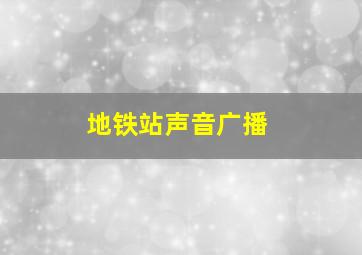 地铁站声音广播